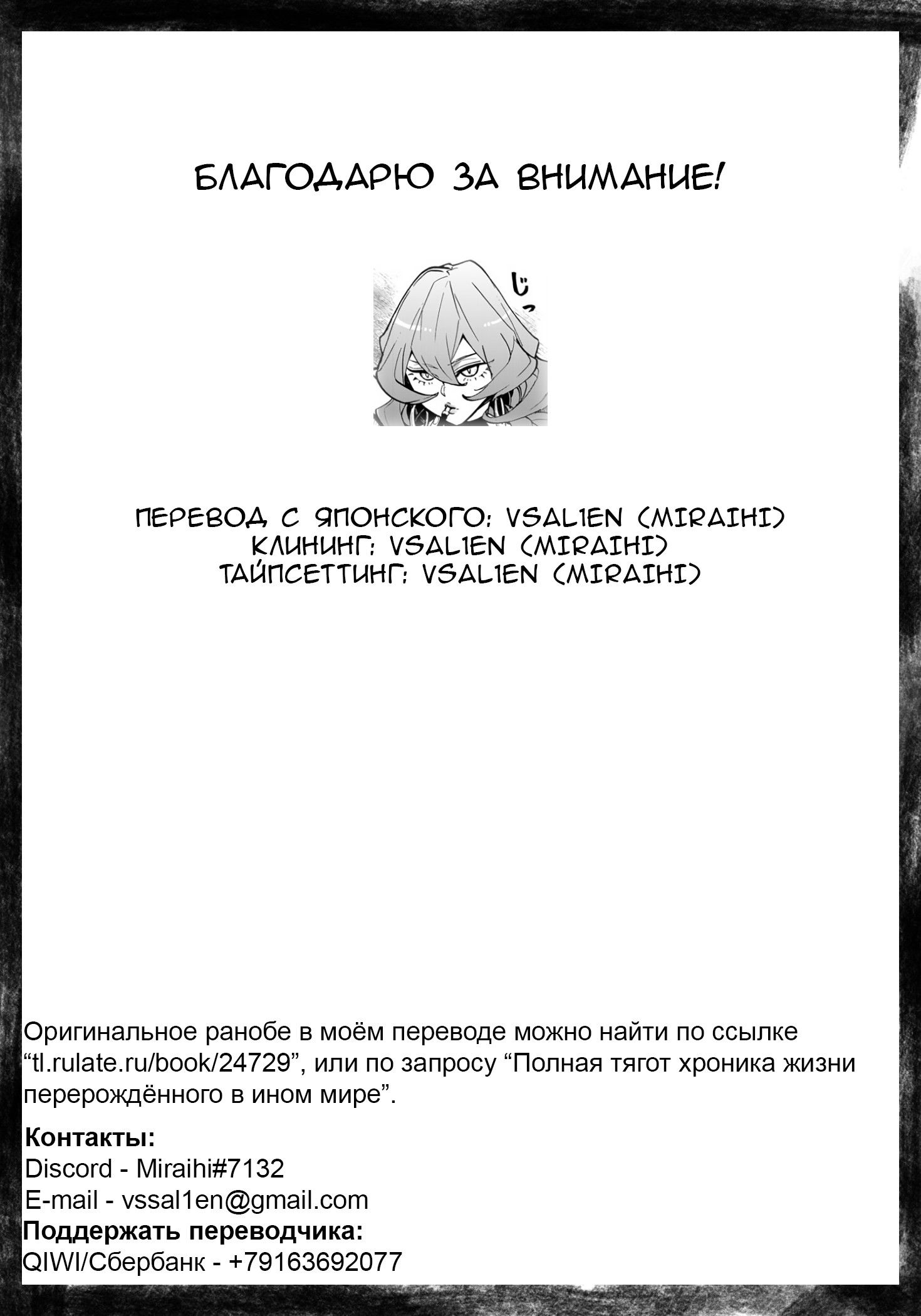 БЛАГОДАРЮ ЗА ВНИМАНИЕ!

じっ

ПЕРЕВОД С ЯПОНСКОГО: VSAL1EN (MIRAIHI)
КЛИНИНГ: VSAL1EN (MIRAIHI)
ТАЙПСЕТТИНГ: VSAL1EN (MIRAIHI)

Оригинальное ранобе в моём переводе можно найти по ссылке “tl.rulate.ru/book/24729”, или по запросу “Полная тягот хроника жизни перерождённого в ином мире”.

Контакты:
Discord - Miraihi#7132
E-mail - vssal1en@gmail.com
Поддержать переводчика:
QIWI/Сбербанк - +79163692077